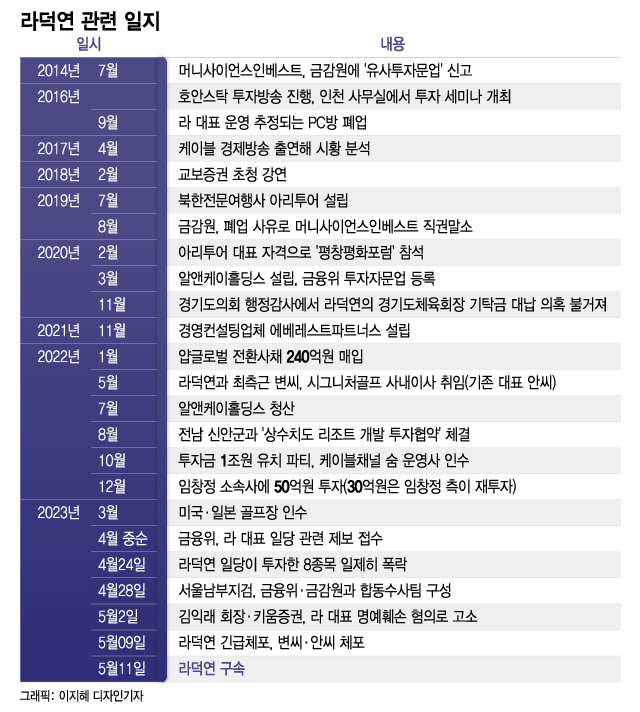 라덕연 관련 일지

| 일시 | | 내용 |
|---|---|---|
| 2014년 | 7월 | 머니사이언스인베스트, 금감원에 '유사투자문업' 신고 |
| 2016년 | | 호안스탁 투자방송 진행, 인천 사무실에서 투자 세미나 개최 |
| | 9월 | 라 대표 운영 추정되는 PC방 폐업 |
| 2017년 | 4월 | 케이블 경제방송 출연해 시황 분석 |
| 2018년 | 2월 | 교보증권 초청 강연 |
| 2019년 | 7월 | 북한전문여행사 아리투어 설립 |
| | 8월 | 금감원, 폐업 사유로 머니사이언스인베스트 직권말소 |
| 2020년 | 2월 | 아리투어 대표 자격으로 '평창평화포럼' 참석 |
| | 3월 | 알앤케이홀딩스 설립, 금융위 투자자문업 등록 |
| | 11월 | 경기도의회 행정감사에서 라덕연의 경기도체육회장 기탁금 대납 의혹 불거져 |
| 2021년 | 11월 | 경영컨설팅업체 에베레스트파트너스 설립 |
| 2022년 | 1월 | 얍글로벌 전환사채 240억원 매입 |
| | 5월 | 라덕연과 최측근 변씨, 시그니처골프 사내이사 취임(기존 대표 안씨) |
| | 7월 | 알앤케이홀딩스 청산 |
| | 8월 | 전남 신안군과 '상수치도 리조트 개발 투자협약' 체결 |
| | 10월 | 투자금 1조원 유치 파티, 케이블채널 숨 운영사 인수 |
| | 12월 | 임창정 소속사에 50억원 투자(30억원은 임창정 측이 재투자) |
| 2023년 | 3월 | 미국·일본 골프장 인수 |
| | 4월 중순 | 금융위, 라 대표 일당 관련 제보 접수 |
| | 4월24일 | 라덕연 일당이 투자한 8종목 일제히 폭락 |
| | 4월28일 | 서울남부지검, 금융위·금감원과 합동수사팀 구성 |
| | 5월2일 | 김익래 회장·키움증권, 라 대표 명예훼손 혐의로 고소 |
| | 5월09일 | 라덕연 긴급체포, 변씨·안씨 체포 |
| | 5월11일 | 라덕연 구속 |

그래픽: 이지혜 디자인기자